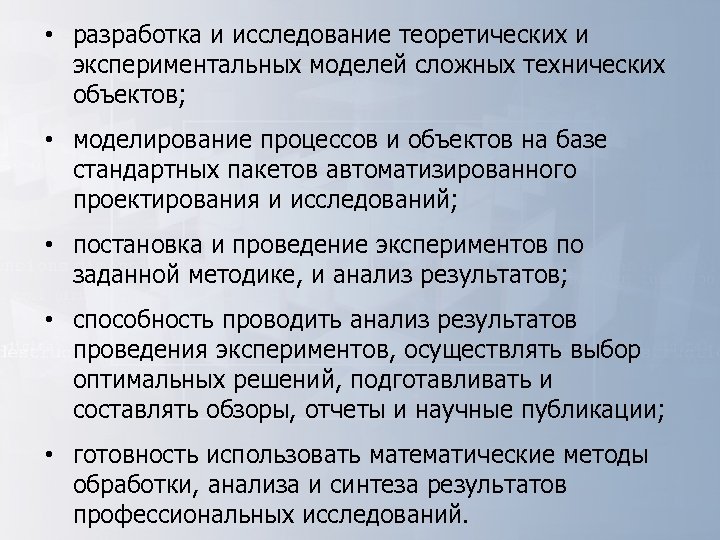 • разработка и исследование теоретических и экспериментальных моделей сложных технических объектов;

• моделирование процессов и объектов на базе стандартных пакетов автоматизированного проектирования и исследований;

• постановка и проведение экспериментов по заданной методике, и анализ результатов;

• способность проводить анализ результатов проведения экспериментов, осуществлять выбор оптимальных решений, подготавливать и составлять обзоры, отчеты и научные публикации;

• готовность использовать математические методы обработки, анализа и синтеза результатов профессиональных исследований.